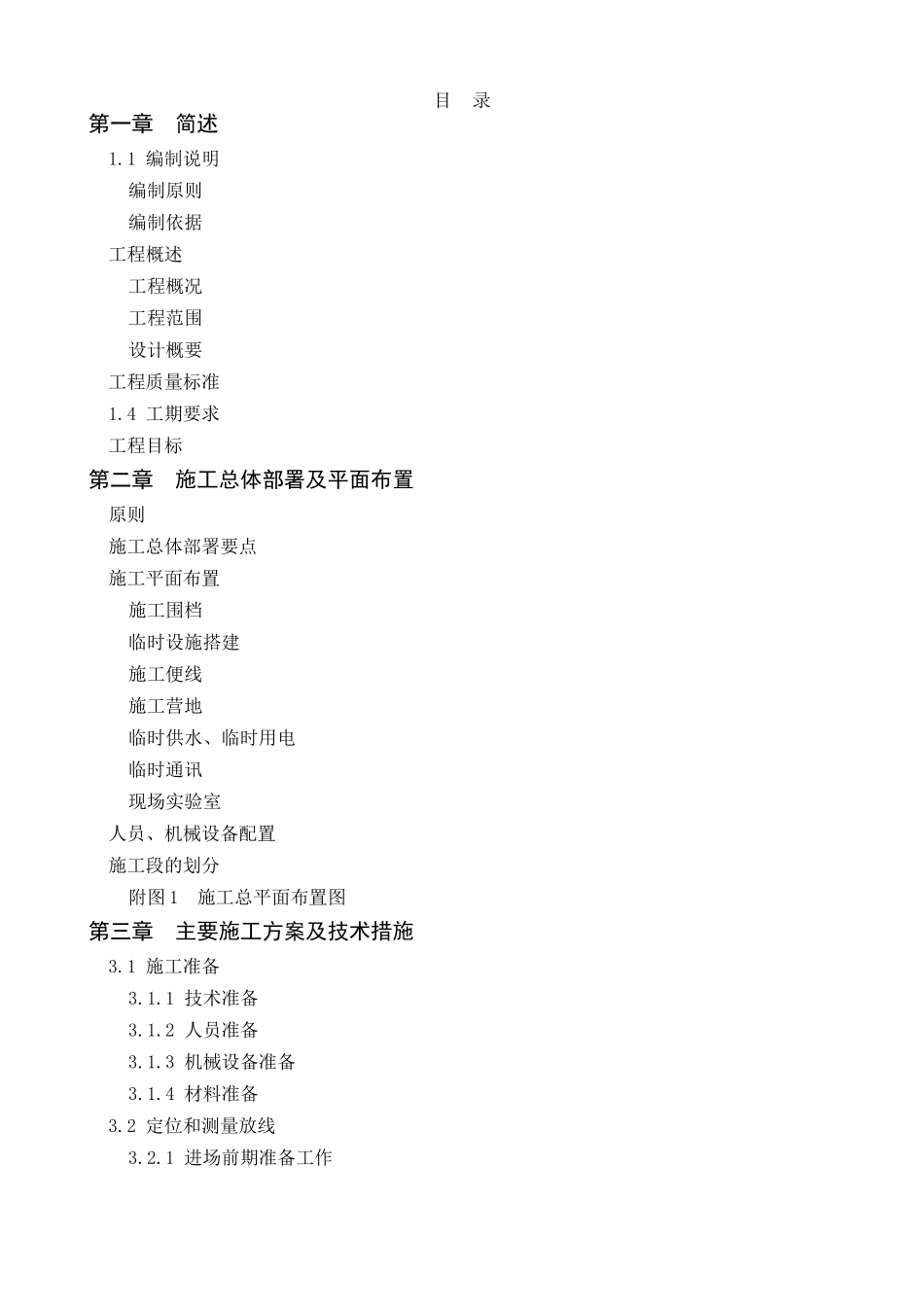 目 录

第一章 简述

1.1 编制说明

编制原则

编制依据

工程概述

工程概况

工程范围

设计概要

工程质量标准

1.4 工期要求

工程目标

第二章 施工总体部署及平面布置

原则

施工总体部署要点

施工平面布置

施工围档

临时设施搭建

施工便线

施工营地

临时供水、临时用电

临时通讯

现场实验室

人员、机械设备配置

施工段的划分

附图1 施工总平面布置图

第三章 主要施工方案及技术措施

3.1 施工准备

3.1.1 技术准备

3.1.2 人员准备

3.1.3 机械设备准备

3.1.4 材料准备

3.2 定位和测量放线

3.2.1 进场前期准备工作